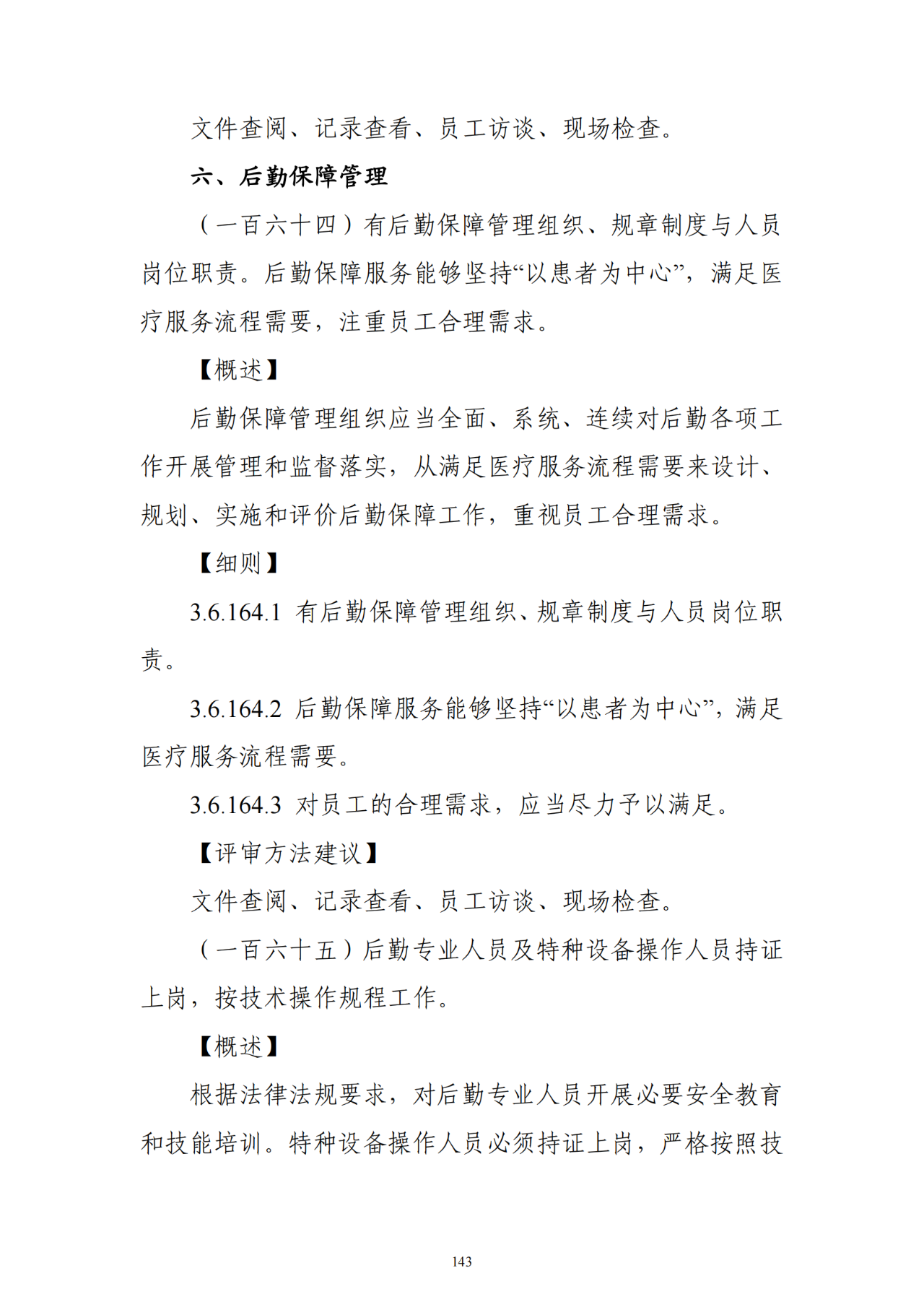 文件查阅、记录查看、员工访谈、现场检查。

六、后勤保障管理

（一百六十四）有后勤保障管理组织、规章制度与人员岗位职责。后勤保障服务能够坚持“以患者为中心”，满足医疗服务流程需要，注重员工合理需求。

【概述】

后勤保障管理组织应当全面、系统、连续对后勤各项工作开展管理和监督落实，从满足医疗服务流程需要来设计、规划、实施和评价后勤保障工作，重视员工合理需求。

【细则】

3.6.164.1 有后勤保障管理组织、规章制度与人员岗位职责。

3.6.164.2 后勤保障服务能够坚持“以患者为中心”，满足医疗服务流程需要。

3.6.164.3 对员工的合理需求，应当尽力予以满足。

【评审方法建议】

文件查阅、记录查看、员工访谈、现场检查。

（一百六十五）后勤专业人员及特种设备操作人员持证上岗，按技术操作规程工作。

【概述】

根据法律法规要求，对后勤专业人员开展必要安全教育和技能培训。特种设备操作人员必须持证上岗，严格按照技

143